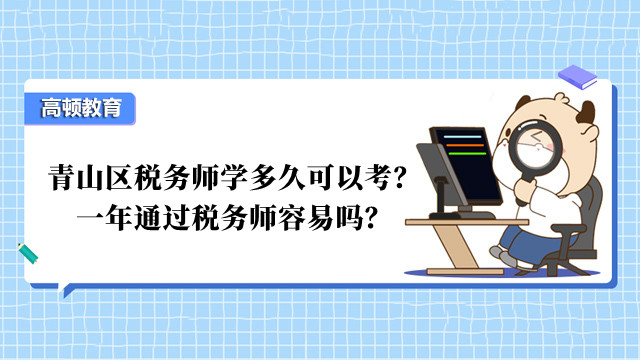 高顿教育

青山区税务师学多久可以考？
一年通过税务师容易吗？